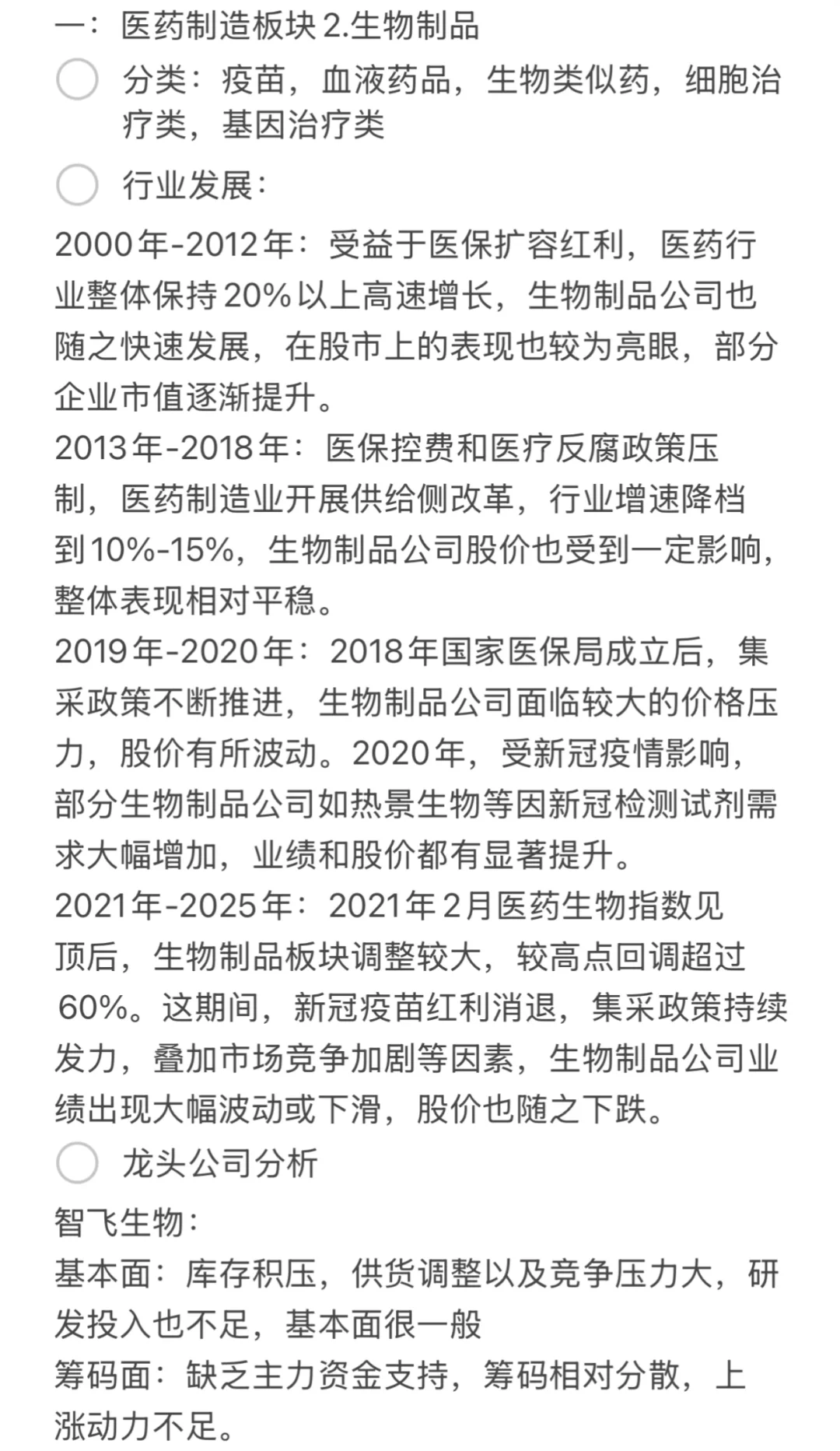 一：医药制造板块 2.生物制品

分类：疫苗，血液药品，生物类似药，细胞治疗类，基因治疗类

行业发展：

2000年-2012年：受益于医保扩容红利，医药行业整体保持20%以上高速增长，生物制品公司也随之快速发展，在股市上的表现也较为亮眼，部分企业市值逐渐提升。
2013年-2018年：医保控费和医疗反腐政策压制，医药制造业开展供给侧改革，行业增速降档到10%-15%，生物制品公司股价也受到一定影响，整体表现相对平稳。
2019年-2020年：2018年国家医保局成立后，集采政策不断推进，生物制品公司面临较大的价格压力，股价有所波动。2020年，受新冠疫情影响，部分生物制品公司如热景生物等因新冠检测试剂需求大幅增加，业绩和股价都有显著提升。
2021年-2025年：2021年2月医药生物指数见顶后，生物制品板块调整较大，较高点回调超过60%。这期间，新冠疫苗红利消退，集采政策持续发力，叠加市场竞争加剧等因素，生物制品公司业绩出现大幅波动或下滑，股价也随之下跌。

龙头公司分析

智飞生物：
基本面：库存积压，供货调整以及竞争压力大，研发投入也不足，基本面很一般
筹码面：缺乏主力资金支持，筹码相对分散，上涨动力不足。